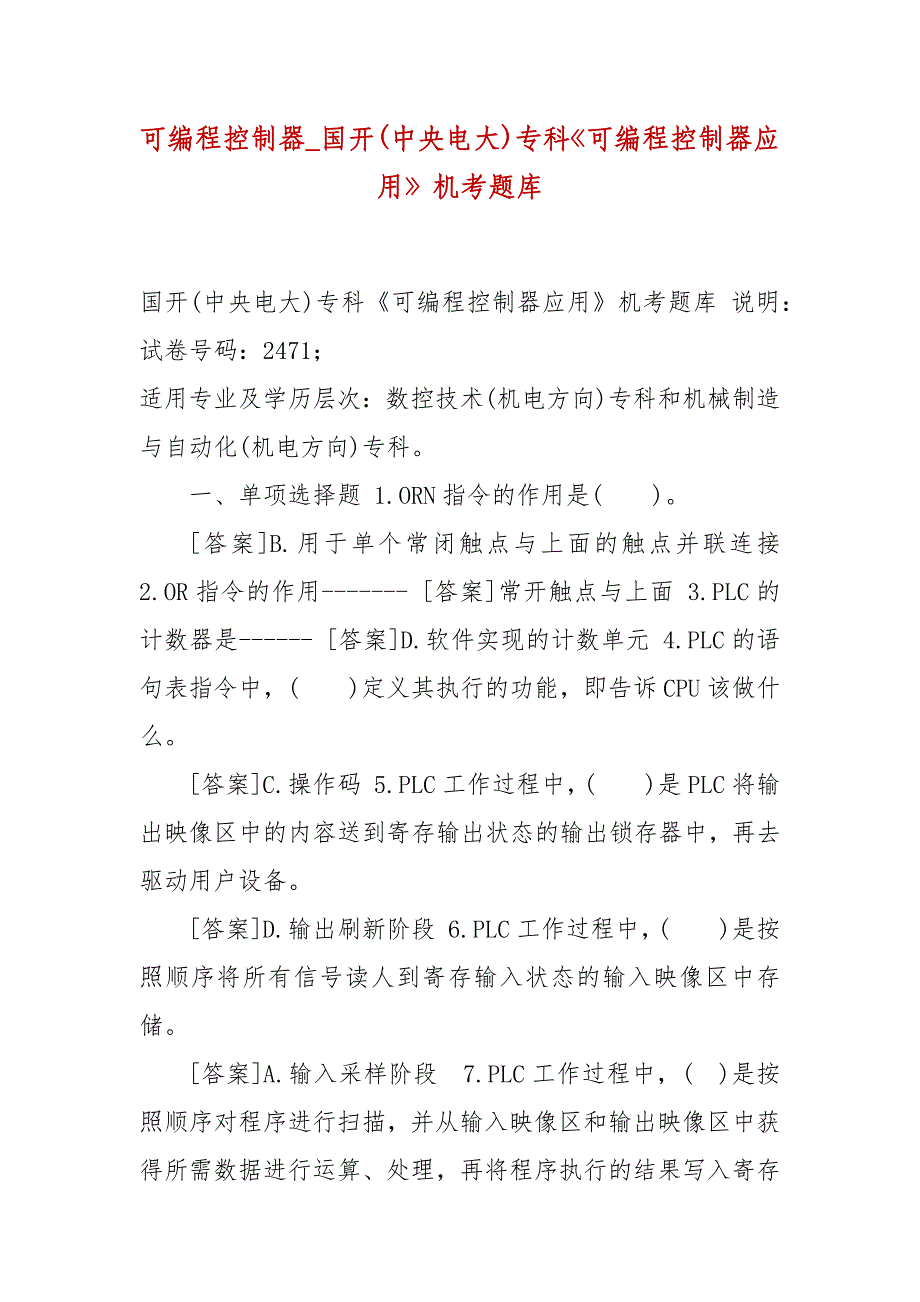 可编程控制器_国开(中央电大)专科《可编程控制器应用》机考题库

国开(中央电大)专科《可编程控制器应用》机考题库 说明：试卷号码：2471;
适用专业及学历层次：数控技术(机电方向)专科和机械制造与自动化(机电方向)专科。

一、单项选择题 1.ORN 指令的作用是(    )。

[答案]B.用于单个常闭触点与上面的触点并联连接 2.OR 指令的作用------- [答案]常开触点与上面 3.PLC 的计数器是------ [答案]D.软件实现的计数单元 4.PLC 的语句表指令中，(    )定义其执行的功能，即告诉 CPU 该做什么。

[答案]C.操作码 5.PLC 工作过程中，(    )是 PLC 将输出映像区中的内容送到寄存输出状态的输出锁存器中，再去驱动用户设备。

[答案]D.输出刷新阶段 6.PLC 工作过程中，(    )是按照顺序将所有信号读人到寄存输入状态的输入映像区中存储。

[答案]A.输入采样阶段  7.PLC 工作过程中，(  )是按照顺序对程序进行扫描，并从输入映像区和输出映像区中获得所需数据进行运算、处理，再将程序执行的结果写入寄存